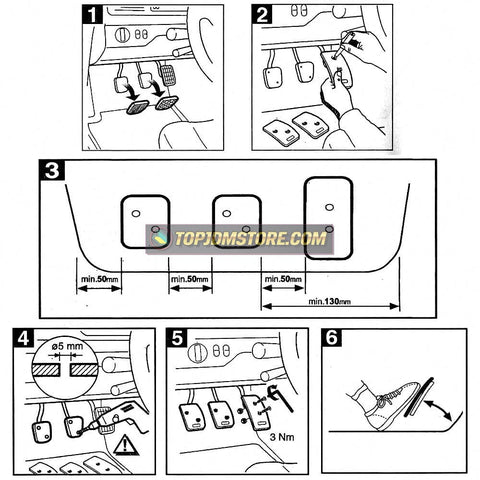 1

2

3

TOPJDMSTORE.COM

min.50mm

min.50mm

min.50mm

min.130mm

4

ø5 mm

5

3 Nm

6